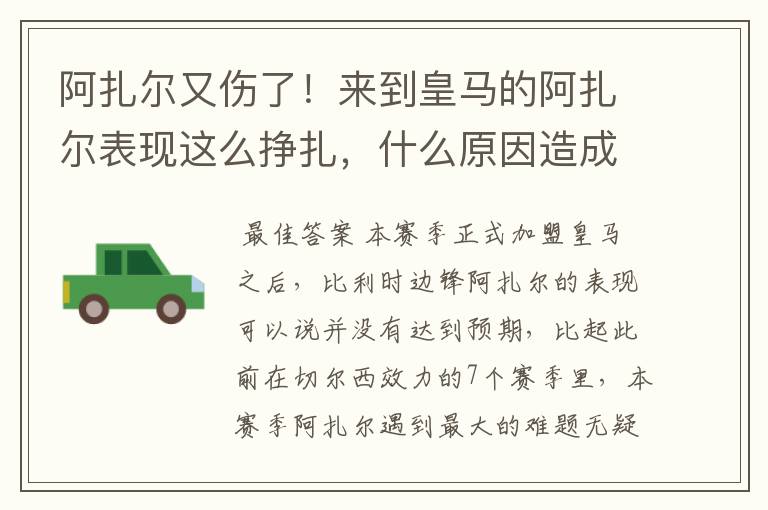 阿扎尔又伤了！来到皇马的阿扎尔表现这么挣扎，什么原因造成

最佳答案 本赛季正式加盟皇马之后，比利时边锋阿扎尔的表现可以说并没有达到预期，比起此前在切尔西效力的7个赛季里，本赛季阿扎尔遇到最大的难题无疑